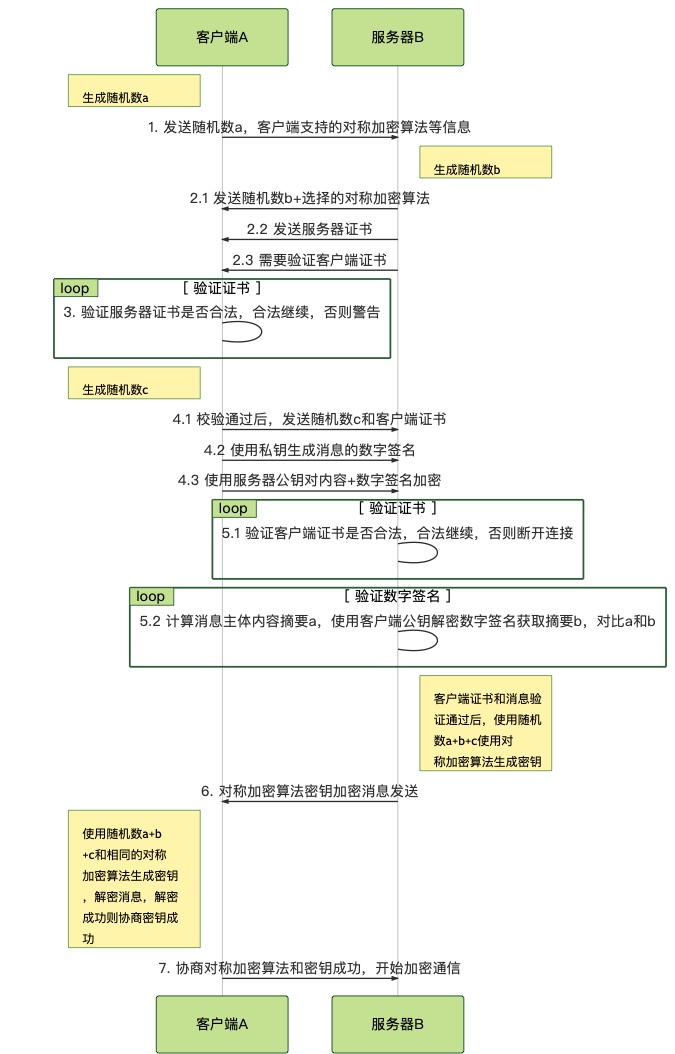 客户端A

服务器B

生成随机数a

1. 发送随机数a，客户端支持的对称加密算法等信息

生成随机数b

2.1 发送随机数b+选择的对称加密算法

2.2 发送服务器证书

2.3 需要验证客户端证书

loop

[ 验证证书 ]

3. 验证服务器证书是否合法，合法继续，否则警告

生成随机数c

4.1 校验通过后，发送随机数c和客户端证书

4.2 使用私钥生成消息的数字签名

4.3 使用服务器公钥对内容+数字签名加密

loop

[ 验证证书 ]

5.1 验证客户端证书是否合法，合法继续，否则断开连接

loop

[ 验证数字签名 ]

5.2 计算消息主体内容摘要a，使用客户端公钥解密数字签名获取摘要b，对比a和b

客户端证书和消息验证通过后，使用随机数a+b+c使用对称加密算法生成密钥

6. 对称加密算法密钥加密消息发送

使用随机数a+b+c和相同的对称加密算法生成密钥，解密消息，解密成功则协商密钥成功

7. 协商对称加密算法和密钥成功，开始加密通信

客户端A

服务器B